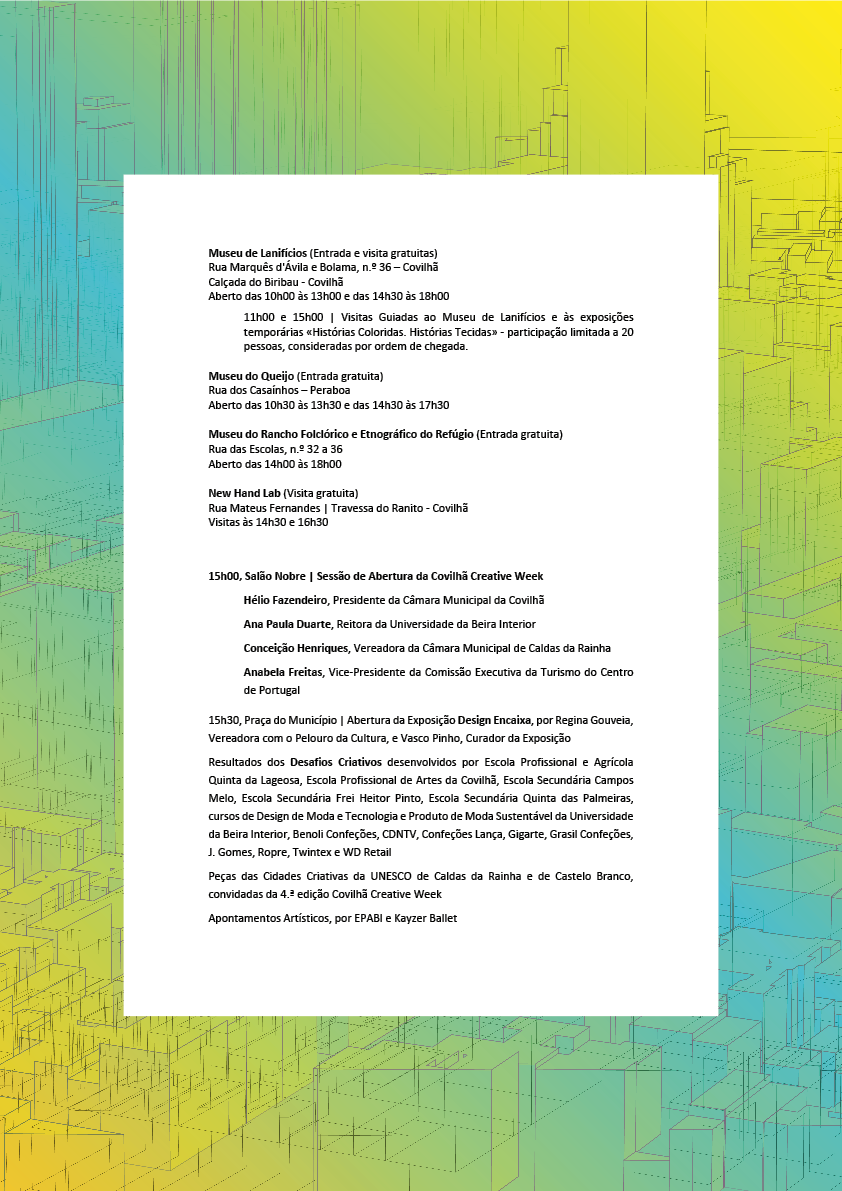 Museu de Lanifícios (Entrada e visita gratuitas)
Rua Marquês d'Ávila e Bolama, n.º 36 – Covilhã
Calçada do Biribau - Covilhã
Aberto das 10h00 às 13h00 e das 14h30 às 18h00

11h00 e 15h00 | Visitas Guiadas ao Museu de Lanifícios e às exposições temporárias «Histórias Coloridas. Histórias Tecidas» - participação limitada a 20 pessoas, consideradas por ordem de chegada.

Museu do Queijo (Entrada gratuita)
Rua dos Casaínhos – Peraboa
Aberto das 10h30 às 13h30 e das 14h30 às 17h30

Museu do Rancho Folclórico e Etnográfico do Refúgio (Entrada gratuita)
Rua das Escolas, n.º 32 a 36
Aberto das 14h00 às 18h00

New Hand Lab (Visita gratuita)
Rua Mateus Fernandes | Travessa do Ranito - Covilhã
Visitas às 14h30 e 16h30

15h00, Salão Nobre | Sessão de Abertura da Covilhã Creative Week

Hélio Fazendeiro, Presidente da Câmara Municipal da Covilhã

Ana Paula Duarte, Reitora da Universidade da Beira Interior

Conceição Henriques, Vereadora da Câmara Municipal de Caldas da Rainha

Anabela Freitas, Vice-Presidente da Comissão Executiva da Turismo do Centro de Portugal

15h30, Praça do Município | Abertura da Exposição Design Encaixa, por Regina Gouveia, Vereadora com o Pelouro da Cultura, e Vasco Pinho, Curador da Exposição

Resultados dos Desafios Criativos desenvolvidos por Escola Profissional e Agrícola Quinta da Lageosa, Escola Profissional de Artes da Covilhã, Escola Secundária Campos Melo, Escola Secundária Frei Heitor Pinto, Escola Secundária Quinta das Palmeiras, cursos de Design de Moda e Tecnologia e Produto de Moda Sustentável da Universidade da Beira Interior, Benoli Confeções, CDNTV, Confeções Lança, Gigarte, Grasil Confeções, J. Gomes, Ropre, Twintex e WD Retail

Peças das Cidades Criativas da UNESCO de Caldas da Rainha e de Castelo Branco, convidadas da 4.ª edição Covilhã Creative Week

Apontamentos Artísticos, por EPABI e Kayzer Ballet